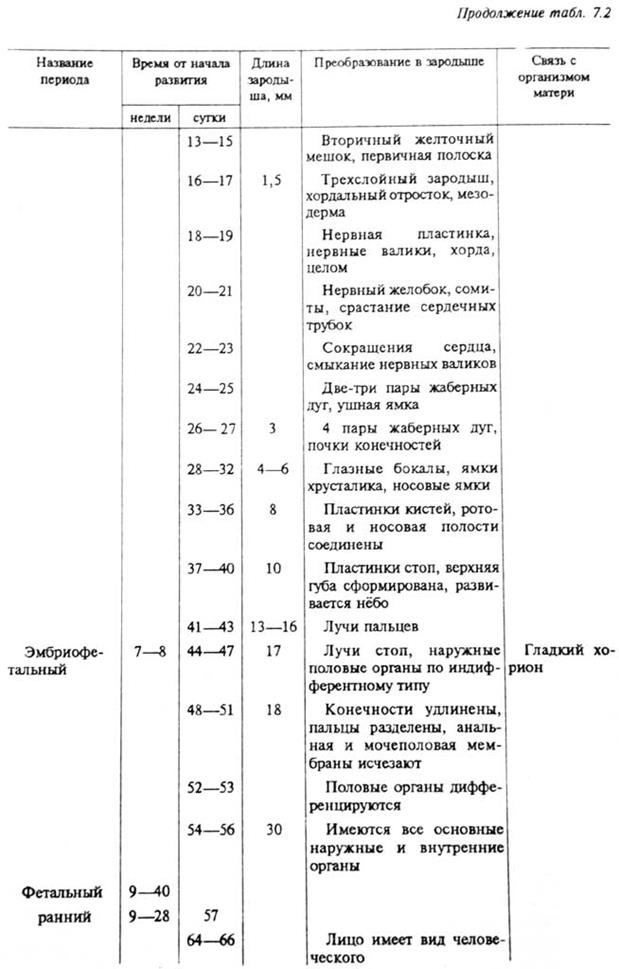 Продолжение табл. 7.2

| Название периода | Время от начала развития: недели | Время от начала развития: сутки | Длина зародыша, мм | Преобразование в зародыше | Связь с организмом матери |
|---|---|---|---|---|---|
| | | 13—15 | | Вторичный желточный мешок, первичная полоска | |
| | | 16—17 | 1,5 | Трехслойный зародыш, хордальный отросток, мезодерма | |
| | | 18—19 | | Нервная пластинка, нервные валики, хорда, целом | |
| | | 20—21 | | Нервный желобок, сомиты, срастание сердечных трубок | |
| | | 22—23 | | Сокращения сердца, смыкание нервных валиков | |
| | | 24—25 | | Две-три пары жаберных дуг, ушная ямка | |
| | | 26—27 | 3 | 4 пары жаберных дуг, почки конечностей | |
| | | 28—32 | 4—6 | Глазные бокалы, ямки хрусталика, носовые ямки | |
| | | 33—36 | 8 | Пластинки кистей, ротовая и носовая полости соединены | |
| | | 37—40 | 10 | Пластинки стоп, верхняя губа сформирована, развивается нёбо | |
| | | 41—43 | 13—16 | Лучи пальцев | |
| Эмбриофетальный | 7—8 | 44—47 | 17 | Лучи стоп, наружные половые органы по индифферентному типу | Гладкий хорион |
| | | 48—51 | 18 | Конечности удлинены, пальцы разделены, анальная и мочеполовая мембраны исчезают | |
| | | 52—53 | | Половые органы дифференцируются | |
| | | 54—56 | 30 | Имеются все основные наружные и внутренние органы | |
| Фетальный | 9—40 | | | | |
| ранний | 9—28 | 57 | | | |
| | | 64—66 | | Лицо имеет вид человеческого | |